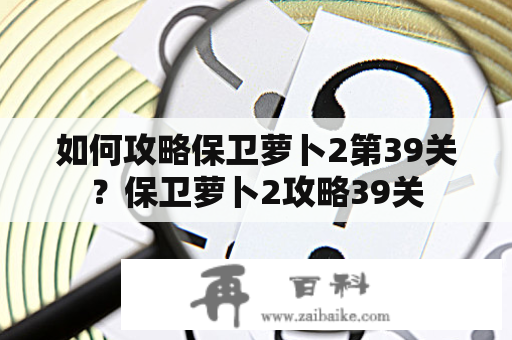 如何攻略保卫萝卜2第39关？保卫萝卜2攻略39关

再 百科

www.zaibaike.com